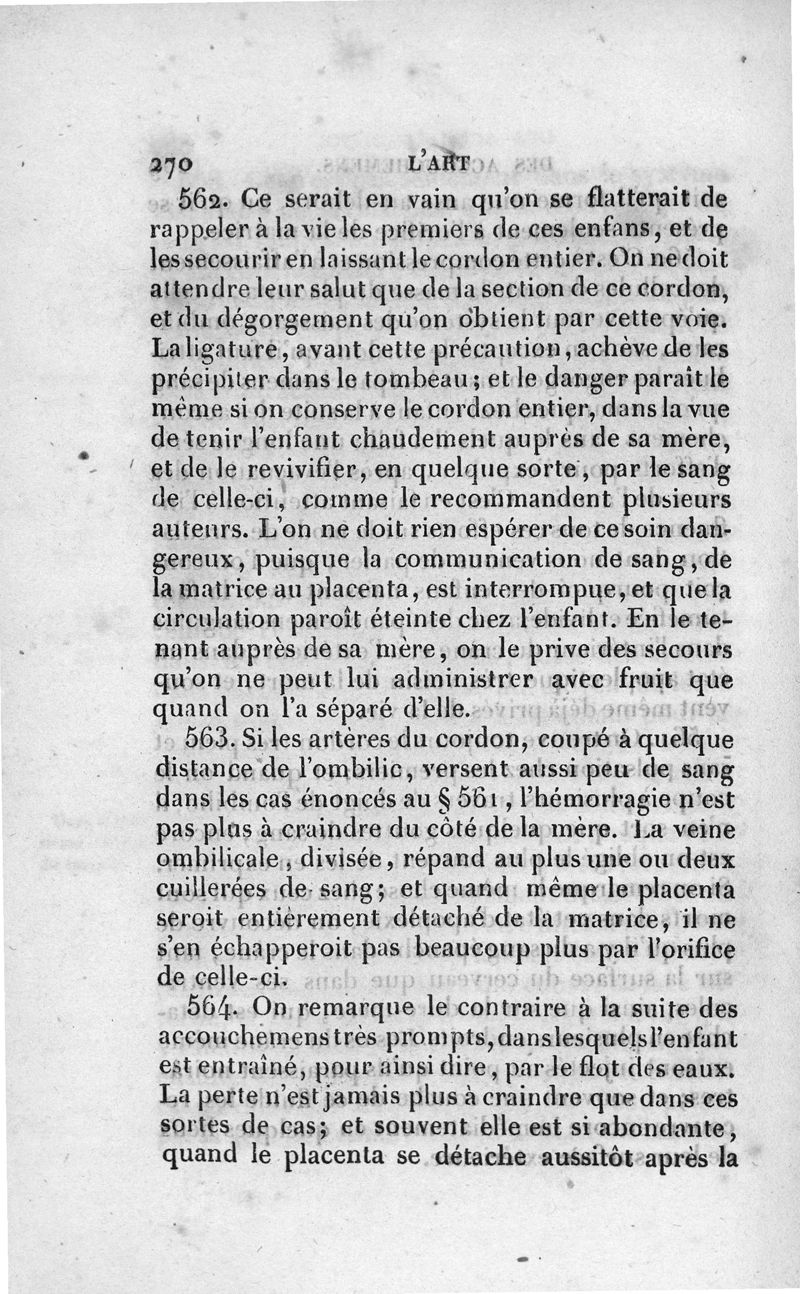 270 L'ART

562. Ce serait en vain qu'on se flatterait de rappeler à la vie les premiers de ces enfans, et de les secourir en laissant le cordon entier. On ne doit attendre leur salut que de la section de ce cordon, et du dégorgement qu'on obtient par cette voie. La ligature, avant cette précaution, achève de les précipiter dans le tombeau; et le danger paraît le même si on conserve le cordon entier, dans la vue de tenir l'enfant chaudement auprès de sa mère, et de le revivifier, en quelque sorte, par le sang de celle-ci, comme le recommandent plusieurs auteurs. L'on ne doit rien espérer de ce soin dangereux, puisque la communication de sang, de la matrice au placenta, est interrompue, et que la circulation paroît éteinte chez l'enfant. En le tenant auprès de sa mère, on le prive des secours qu'on ne peut lui administrer avec fruit que quand on l'a séparé d'elle.

563. Si les artères du cordon, coupé à quelque distance de l'ombilic, versent aussi peu de sang dans les cas énoncés au § 561, l'hémorragie n'est pas plus à craindre du côté de la mère. La veine ombilicale, divisée, répand au plus une ou deux cuillerées de sang; et quand même le placenta seroit entièrement détaché de la matrice, il ne s'en échapperoit pas beaucoup plus par l'orifice de celle-ci.

564. On remarque le contraire à la suite des accouchemens très prompts, dans lesquels l'enfant est entraîné, pour ainsi dire, par le flot des eaux. La perte n'est jamais plus à craindre que dans ces sortes de cas; et souvent elle est si abondante, quand le placenta se détache aussitôt après la